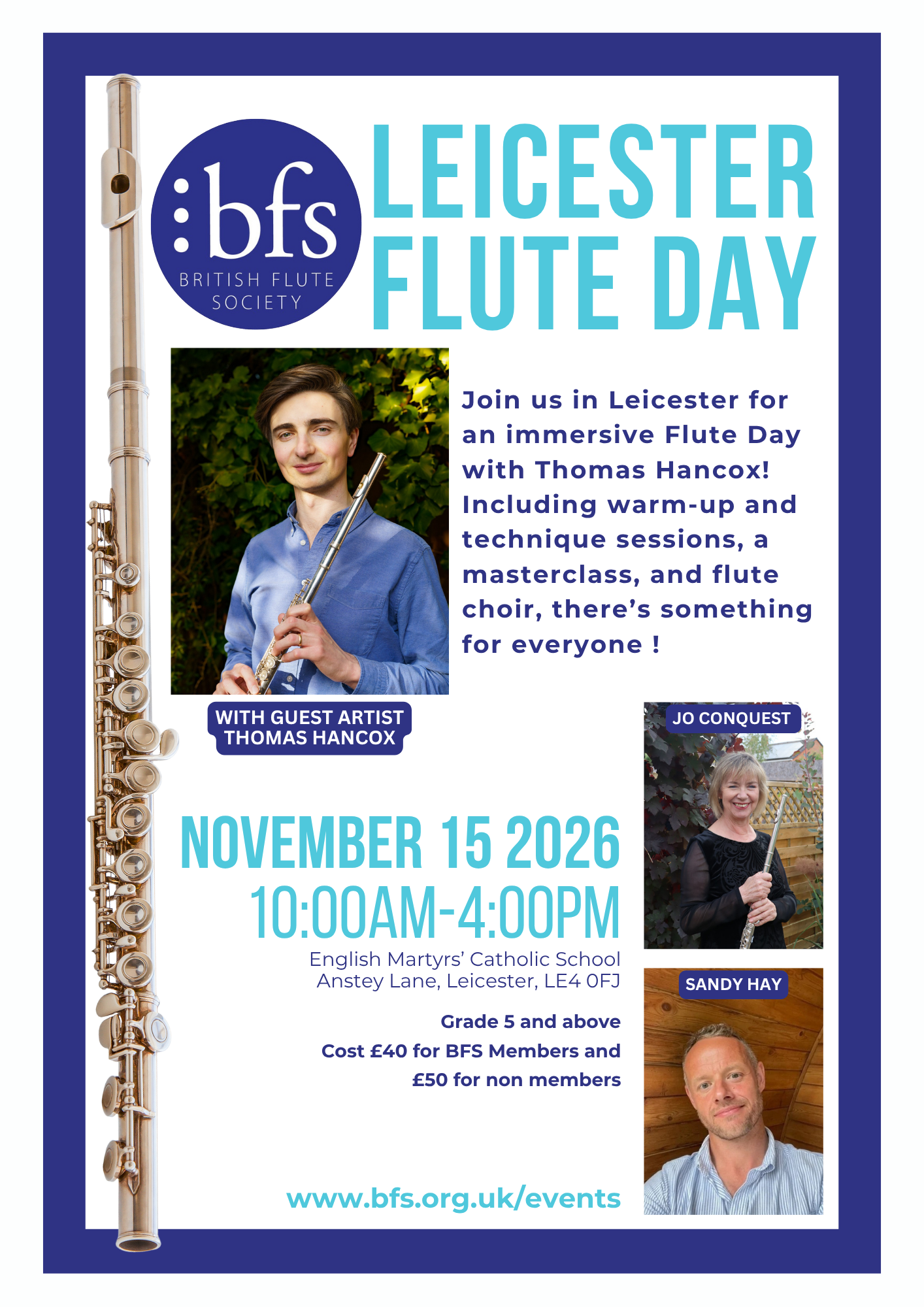 :bfs
BRITISH FLUTE SOCIETY

LEICESTER FLUTE DAY

Join us in Leicester for an immersive Flute Day with Thomas Hancox! Including warm-up and technique sessions, a masterclass, and flute choir, there's something for everyone !

WITH GUEST ARTIST
THOMAS HANCOX

JO CONQUEST

NOVEMBER 15 2026
10:00AM-4:00PM

English Martyrs' Catholic School
Anstey Lane, Leicester, LE4 0FJ

Grade 5 and above
Cost £40 for BFS Members and £50 for non members

SANDY HAY

www.bfs.org.uk/events